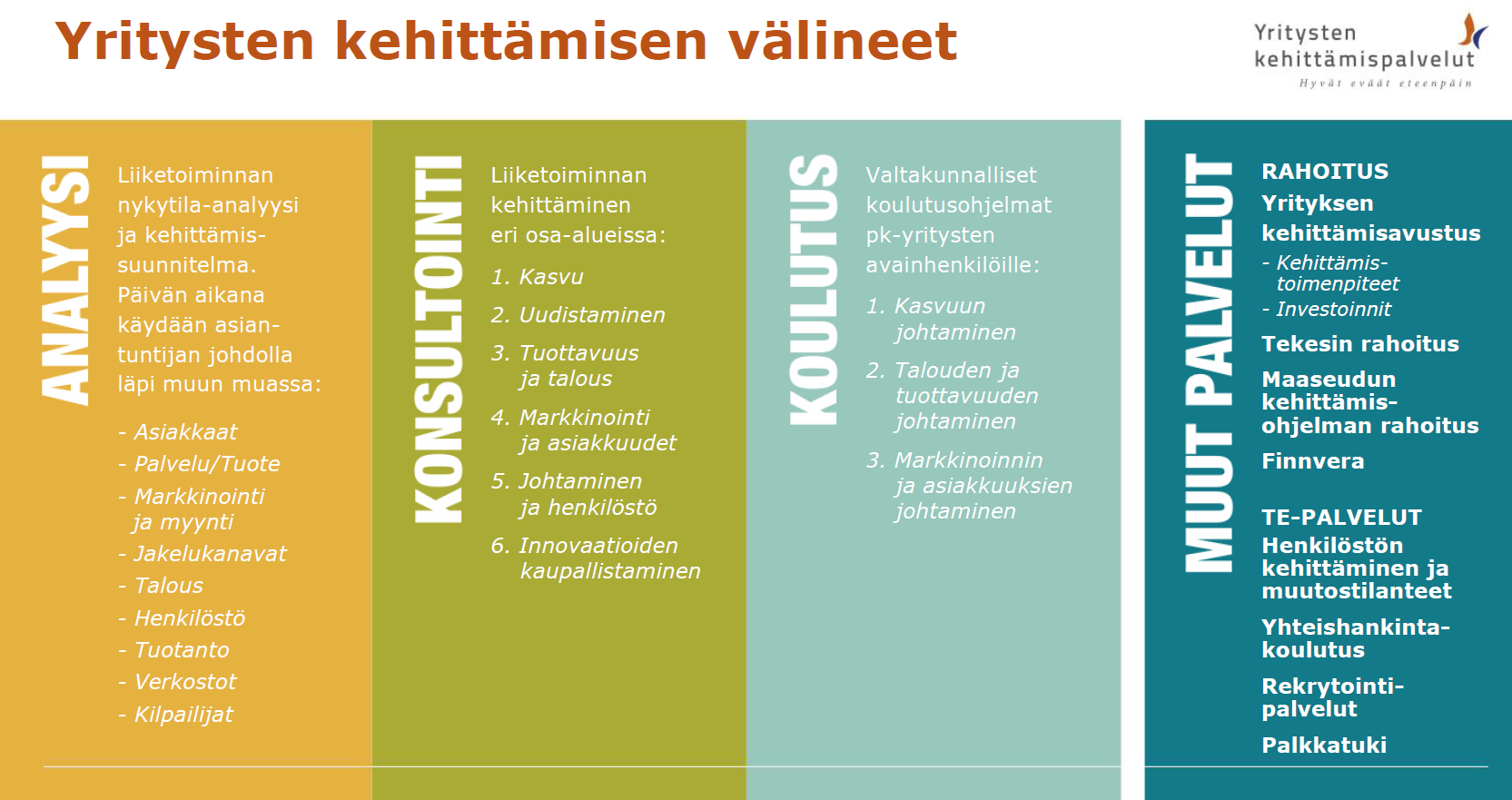 Yritysten kehittämisen välineet

Yritysten kehittämispalvelut
Hyvät eväät eteenpäin

ANALYYSI

Liiketoiminnan nykytila-analyysi ja kehittämissuunnitelma. Päivän aikana käydään asiantuntijan johdolla läpi muun muassa:

- Asiakkaat
- Palvelu/Tuote
- Markkinointi ja myynti
- Jakelukanavat
- Talous
- Henkilöstö
- Tuotanto
- Verkostot
- Kilpailijat

KONSULTOINTI

Liiketoiminnan kehittäminen eri osa-alueissa:

1. Kasvu
2. Uudistaminen
3. Tuottavuus ja talous
4. Markkinointi ja asiakkuudet
5. Johtaminen ja henkilöstö
6. Innovaatioiden kaupallistaminen

KOULUTUS

Valtakunnalliset koulutusohjelmat pk-yritysten avainhenkilöille:

1. Kasvuun johtaminen
2. Talouden ja tuottavuuden johtaminen
3. Markkinoinnin ja asiakkuuksien johtaminen

MUUT PALVELUT

RAHOITUS
Yrityksen kehittämisavustus
- Kehittämistoimenpiteet
- Investoinnit
Tekesin rahoitus
Maaseudun kehittämisohjelman rahoitus
Finnvera

TE-PALVELUT
Henkilöstön kehittäminen ja muutostilanteet
Yhteishankintakoulutus
Rekrytointipalvelut
Palkkatuki